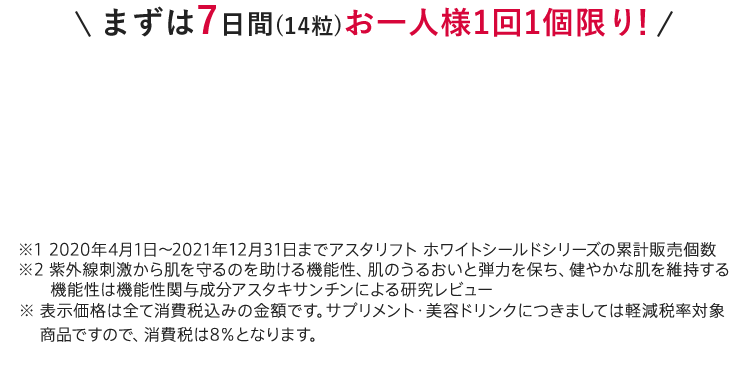 \ まずは7日間(14粒)お一人様1回1個限り! /

※1 2020年4月1日～2021年12月31日までアスタリフト ホワイトシールドシリーズの累計販売個数
※2 紫外線刺激から肌を守るのを助ける機能性、肌のうるおいと弾力を保ち、健やかな肌を維持する機能性は機能性関与成分アスタキサンチンによる研究レビュー
※ 表示価格は全て消費税込みの金額です。サプリメント・美容ドリンクにつきましては軽減税率対象商品ですので、消費税は8%となります。